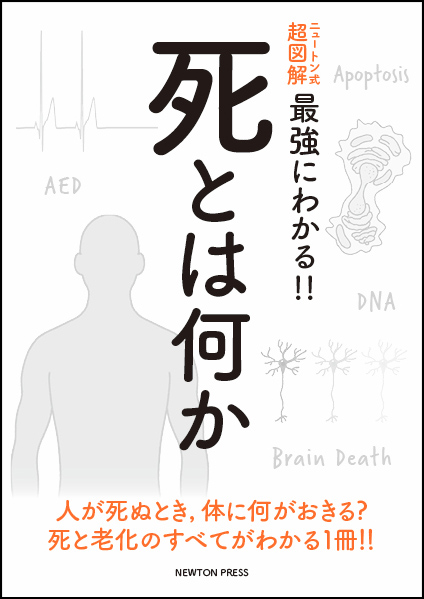 ニュートン式
超図解
最強にわかる!!

死とは何か

Apoptosis

AED

DNA

Brain Death

人が死ぬとき, 体に何がおきる?
死と老化のすべてがわかる1冊!!

NEWTON PRESS